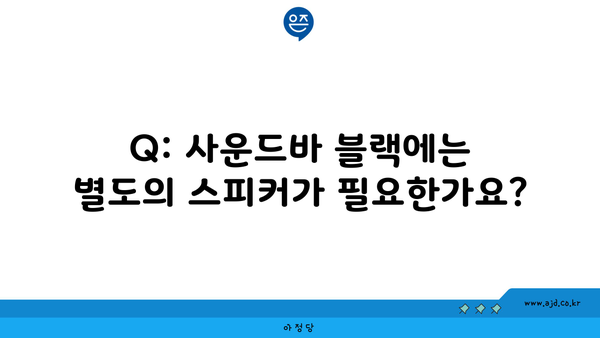 은즈

Q: 사운드바 블랙에는 별도의 스피커가 필요한가요?

www.ajd.co.kr

아 정 당